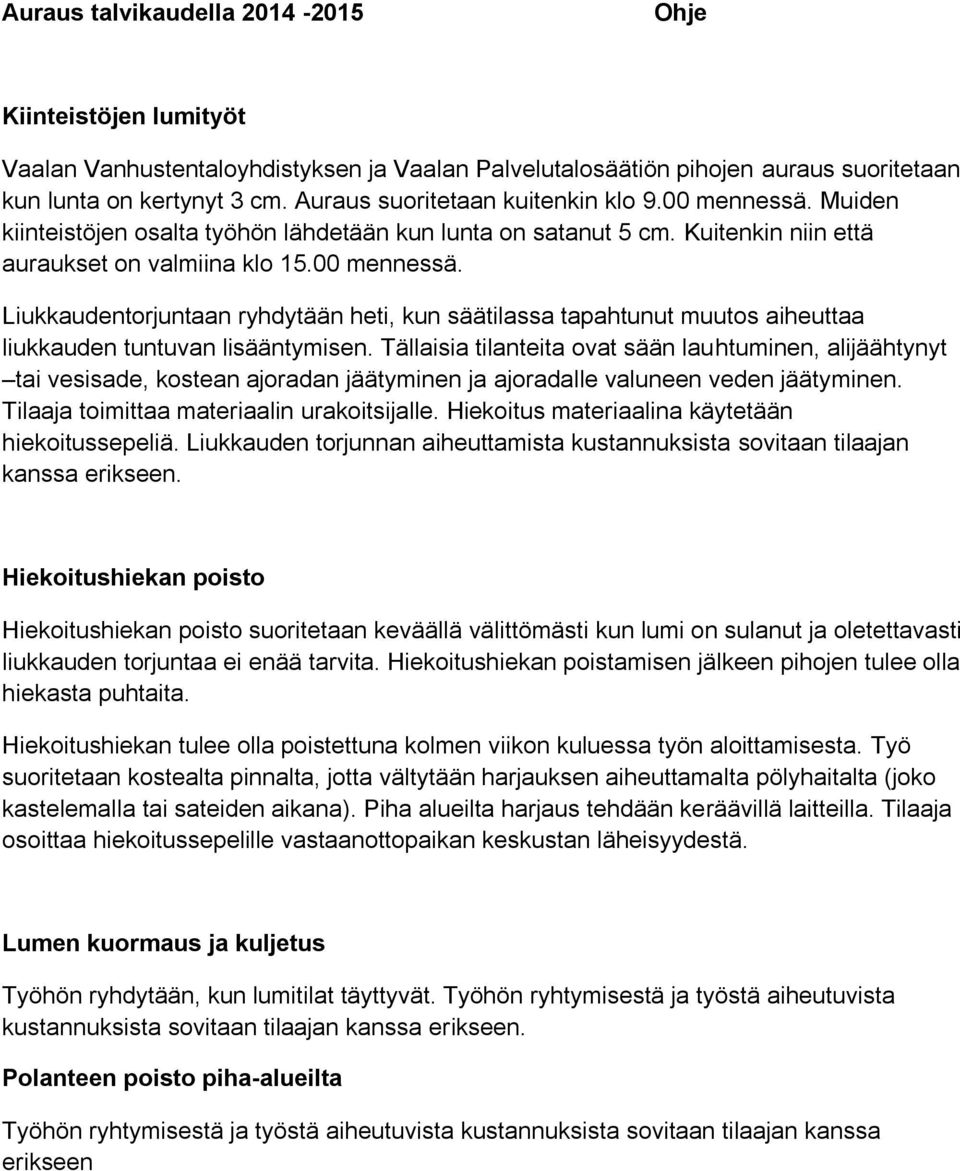 Auraus talvikaudella 2014 -2015 Ohje

Kiinteistöjen lumityöt

Vaalan Vanhustentaloyhdistyksen ja Vaalan Palvelutalosäätiön pihojen auraus suoritetaan kun lunta on kertynyt 3 cm. Auraus suoritetaan kuitenkin klo 9.00 mennessä. Muiden kiinteistöjen osalta työhön lähdetään kun lunta on satanut 5 cm. Kuitenkin niin että auraukset on valmiina klo 15.00 mennessä.

Liukkaudentorjuntaan ryhdytään heti, kun säätilassa tapahtunut muutos aiheuttaa liukkauden tuntuvan lisääntymisen. Tällaisia tilanteita ovat sään lauhtuminen, alijäähtynyt –tai vesisade, kostean ajoradan jäätyminen ja ajoradalle valuneen veden jäätyminen. Tilaaja toimittaa materiaalin urakoitsijalle. Hiekoitus materiaalina käytetään hiekoitussepeliä. Liukkauden torjunnan aiheuttamista kustannuksista sovitaan tilaajan kanssa erikseen.

Hiekoitushiekan poisto

Hiekoitushiekan poisto suoritetaan keväällä välittömästi kun lumi on sulanut ja oletettavasti liukkauden torjuntaa ei enää tarvita. Hiekoitushiekan poistamisen jälkeen pihojen tulee olla hiekasta puhtaita.

Hiekoitushiekan tulee olla poistettuna kolmen viikon kuluessa työn aloittamisesta. Työ suoritetaan kostealta pinnalta, jotta vältytään harjauksen aiheuttamalta pölyhaitalta (joko kastelemalla tai sateiden aikana). Piha alueilta harjaus tehdään keräävillä laitteilla. Tilaaja osoittaa hiekoitussepelille vastaanottopaikan keskustan läheisyydestä.

Lumen kuormaus ja kuljetus

Työhön ryhdytään, kun lumitilat täyttyvät. Työhön ryhtymisestä ja työstä aiheutuvista kustannuksista sovitaan tilaajan kanssa erikseen.

Polanteen poisto piha-alueilta

Työhön ryhtymisestä ja työstä aiheutuvista kustannuksista sovitaan tilaajan kanssa erikseen